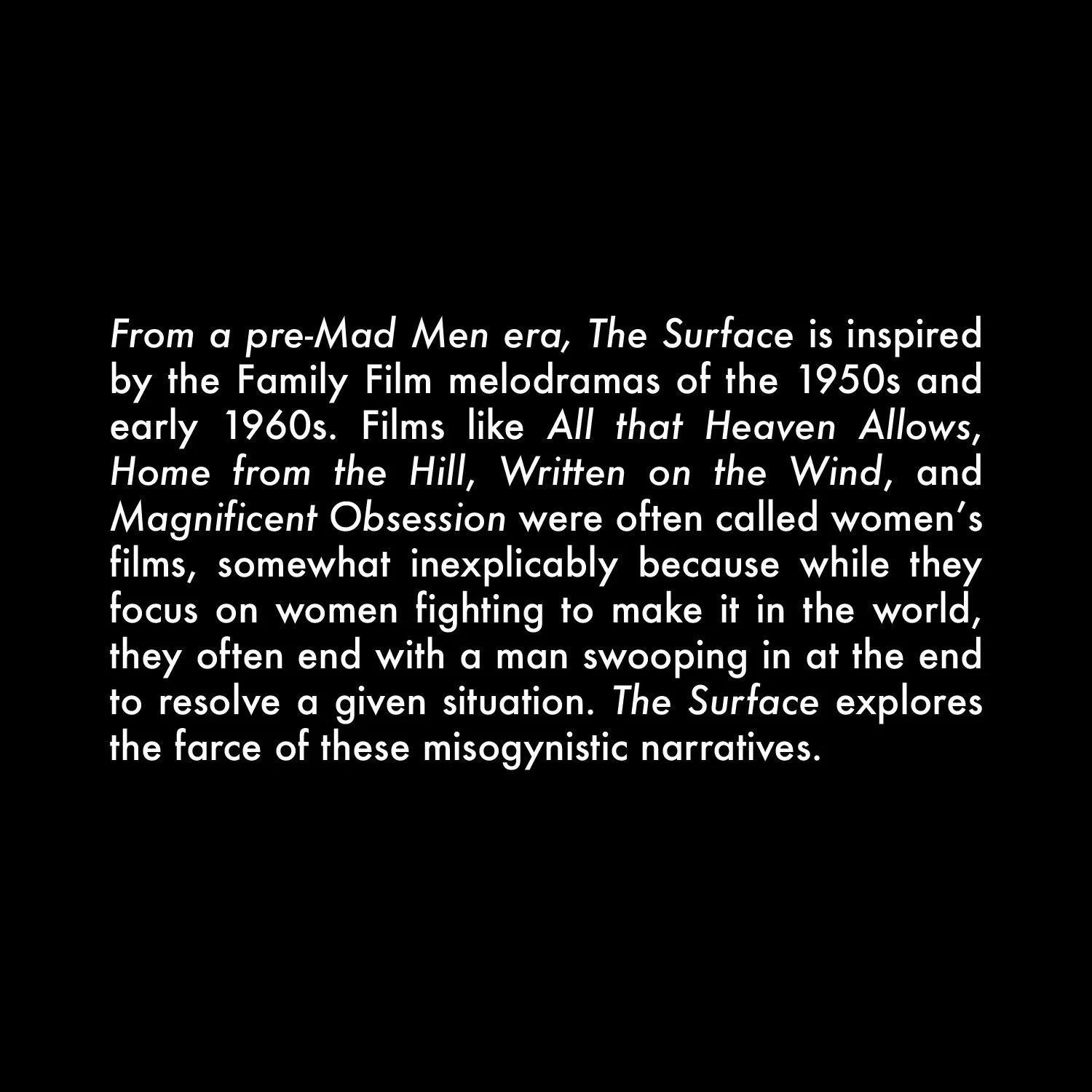 From a pre-Mad Men era, The Surface is inspired by the Family Film melodramas of the 1950s and early 1960s. Films like All that Heaven Allows, Home from the Hill, Written on the Wind, and Magnificent Obsession were often called women's films, somewhat inexplicably because while they focus on women fighting to make it in the world, they often end with a man swooping in at the end to resolve a given situation. The Surface explores the farce of these misogynistic narratives.